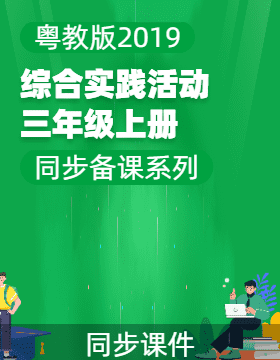 粤教版2019

综合实践活动
三年级上册

同步备课系列

同步课件